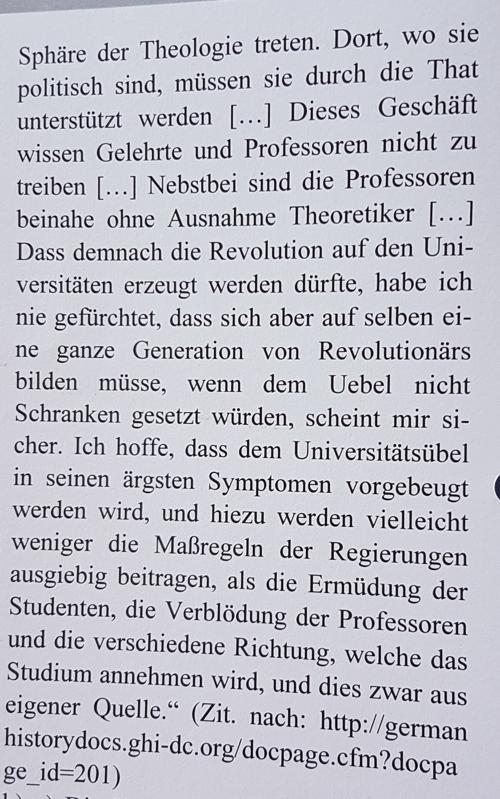 Sphäre der Theologie treten. Dort, wo sie politisch sind, müssen sie durch die That unterstützt werden […] Dieses Geschäft wissen Gelehrte und Professoren nicht zu treiben […] Nebstbei sind die Professoren beinahe ohne Ausnahme Theoretiker […] Dass demnach die Revolution auf den Universitäten erzeugt werden dürfte, habe ich nie gefürchtet, dass sich aber auf selben eine ganze Generation von Revolutionärs bilden müsse, wenn dem Uebel nicht Schranken gesetzt würden, scheint mir sicher. Ich hoffe, dass dem Universitätsübel in seinen ärgsten Symptomen vorgebeugt werden wird, und hiezu werden vielleicht weniger die Maßregeln der Regierungen ausgiebig beitragen, als die Ermüdung der Studenten, die Verblödung der Professoren und die verschiedene Richtung, welche das Studium annehmen wird, und dies zwar aus eigener Quelle.“ (Zit. nach: http://germanhistorydocs.ghi-dc.org/docpage.cfm?docpage_id=201)